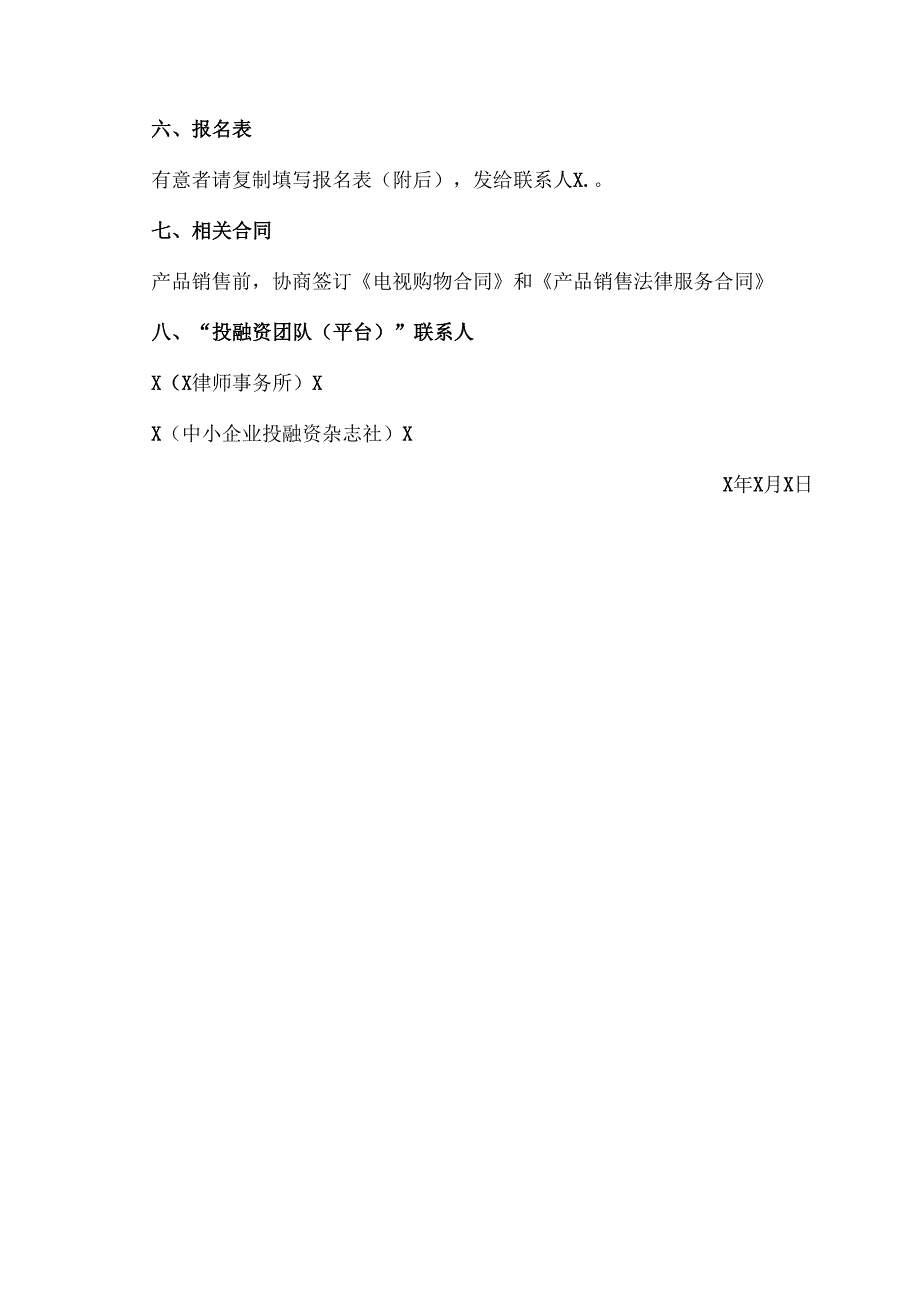 六、报名表

有意者请复制填写报名表（附后），发给联系人X.。

七、相关合同

产品销售前，协商签订《电视购物合同》和《产品销售法律服务合同》

八、“投融资团队（平台）”联系人

X（X律师事务所）X

X（中小企业投融资杂志社）X

X年X月X日